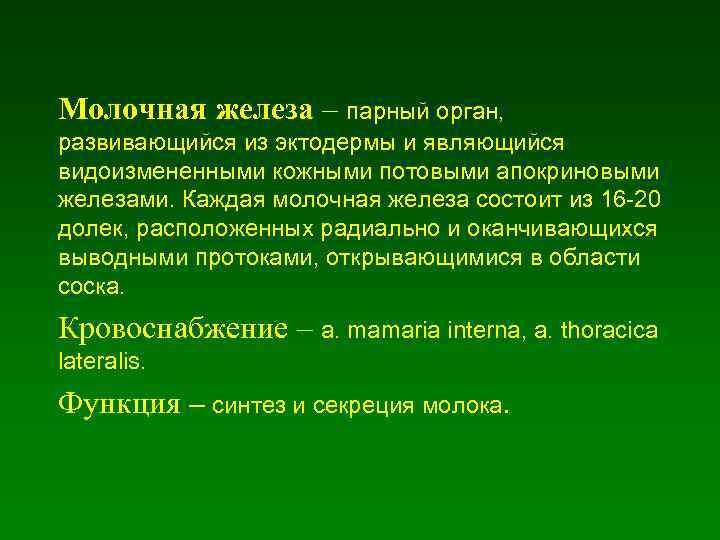 Молочная железа – парный орган, развивающийся из эктодермы и являющийся видоизмененными кожными потовыми апокриновыми железами. Каждая молочная железа состоит из 16-20 долек, расположенных радиально и оканчивающихся выводными протоками, открывающимися в области соска.

Кровоснабжение – a. mamaria interna, a. thoracica lateralis.

Функция – синтез и секреция молока.